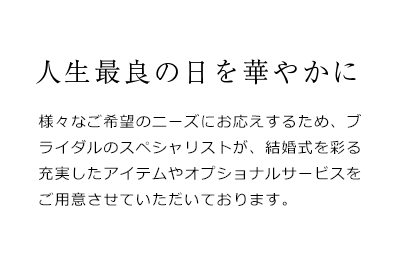 人生最良の日を華やかに

様々なご希望のニーズにお応えするため、ブライダルのスペシャリストが、結婚式を彩る充実したアイテムやオプショナルサービスをご用意させていただいております。